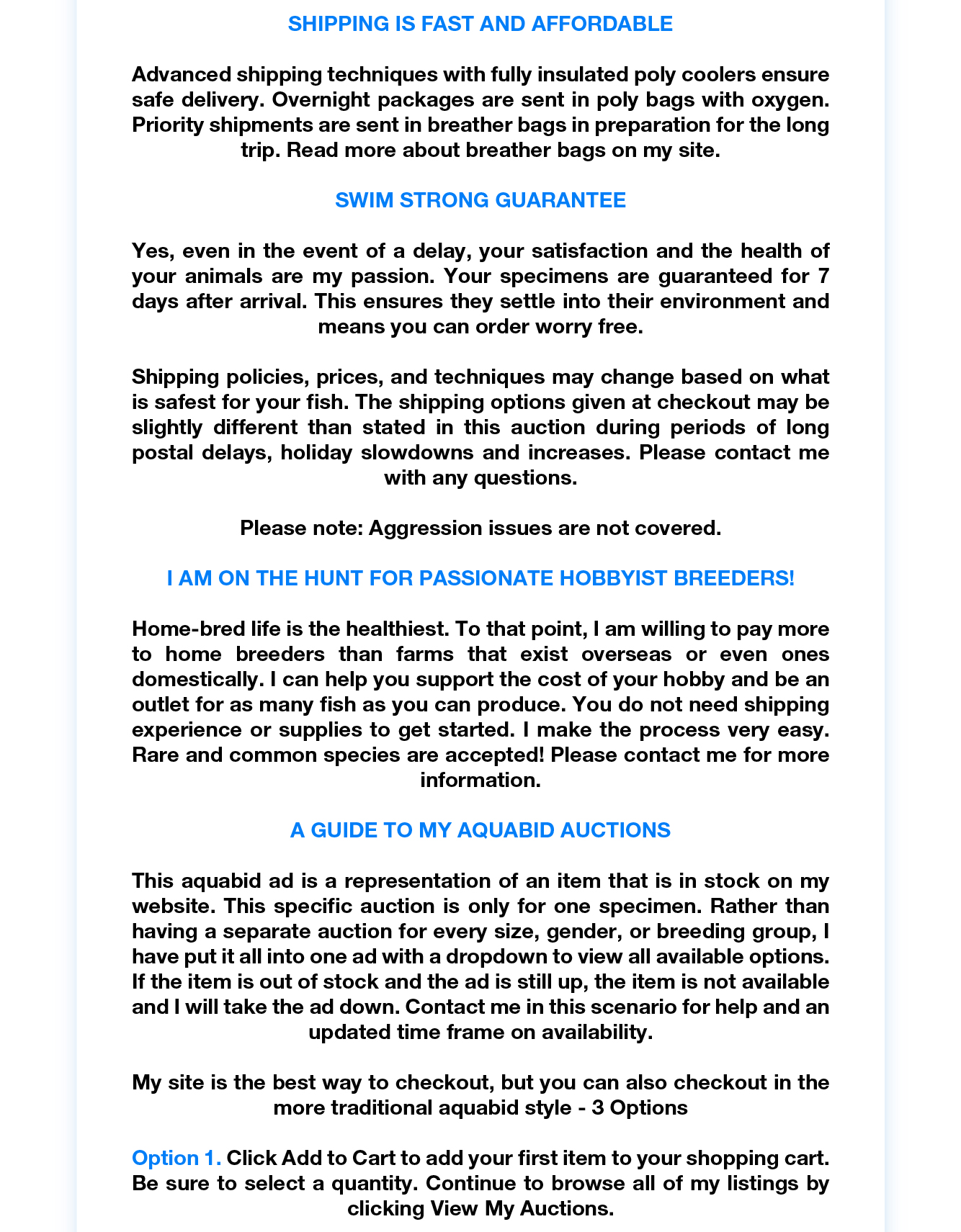 SHIPPING IS FAST AND AFFORDABLE

Advanced shipping techniques with fully insulated poly coolers ensure safe delivery. Overnight packages are sent in poly bags with oxygen. Priority shipments are sent in breather bags in preparation for the long trip. Read more about breather bags on my site.

SWIM STRONG GUARANTEE

Yes, even in the event of a delay, your satisfaction and the health of your animals are my passion. Your specimens are guaranteed for 7 days after arrival. This ensures they settle into their environment and means you can order worry free.

Shipping policies, prices, and techniques may change based on what is safest for your fish. The shipping options given at checkout may be slightly different than stated in this auction during periods of long postal delays, holiday slowdowns and increases. Please contact me with any questions.

Please note: Aggression issues are not covered.

I AM ON THE HUNT FOR PASSIONATE HOBBYIST BREEDERS!

Home-bred life is the healthiest. To that point, I am willing to pay more to home breeders than farms that exist overseas or even ones domestically. I can help you support the cost of your hobby and be an outlet for as many fish as you can produce. You do not need shipping experience or supplies to get started. I make the process very easy. Rare and common species are accepted! Please contact me for more information.

A GUIDE TO MY AQUABID AUCTIONS

This aquabid ad is a representation of an item that is in stock on my website. This specific auction is only for one specimen. Rather than having a separate auction for every size, gender, or breeding group, I have put it all into one ad with a dropdown to view all available options. If the item is out of stock and the ad is still up, the item is not available and I will take the ad down. Contact me in this scenario for help and an updated time frame on availability.

My site is the best way to checkout, but you can also checkout in the more traditional aquabid style - 3 Options

Option 1. Click Add to Cart to add your first item to your shopping cart. Be sure to select a quantity. Continue to browse all of my listings by clicking View My Auctions.